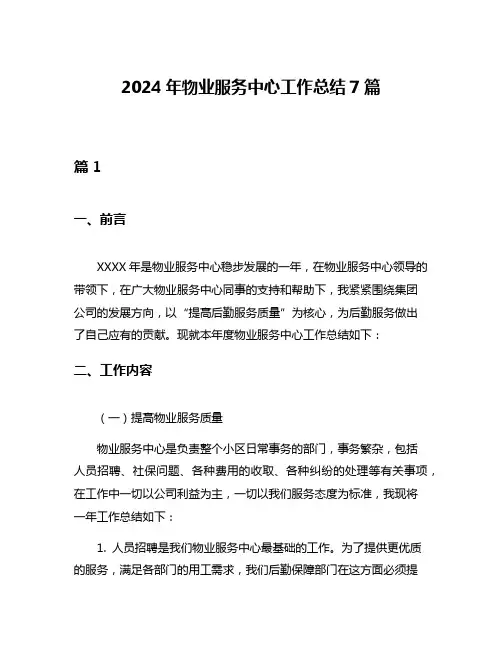 2024 年物业服务中心工作总结 7 篇

篇 1

一、前言

XXXX 年是物业服务中心稳步发展的一年，在物业服务中心领导的带领下，在广大物业服务中心同事的支持和帮助下，我紧紧围绕集团公司的发展方向，以“提高后勤服务质量”为核心，为后勤服务做出了自己应有的贡献。现就本年度物业服务中心工作总结如下：

二、工作内容

（一）提高物业服务质量

物业服务中心是负责整个小区日常事务的部门，事务繁杂，包括人员招聘、社保问题、各种费用的收取、各种纠纷的处理等有关事项，在工作中一切以公司利益为主，一切以我们服务态度为标准，我现将一年工作总结如下：

1. 人员招聘是我们物业服务中心最基础的工作。为了提供更优质的服务，满足各部门的用工需求，我们后勤保障部门在这方面必须提